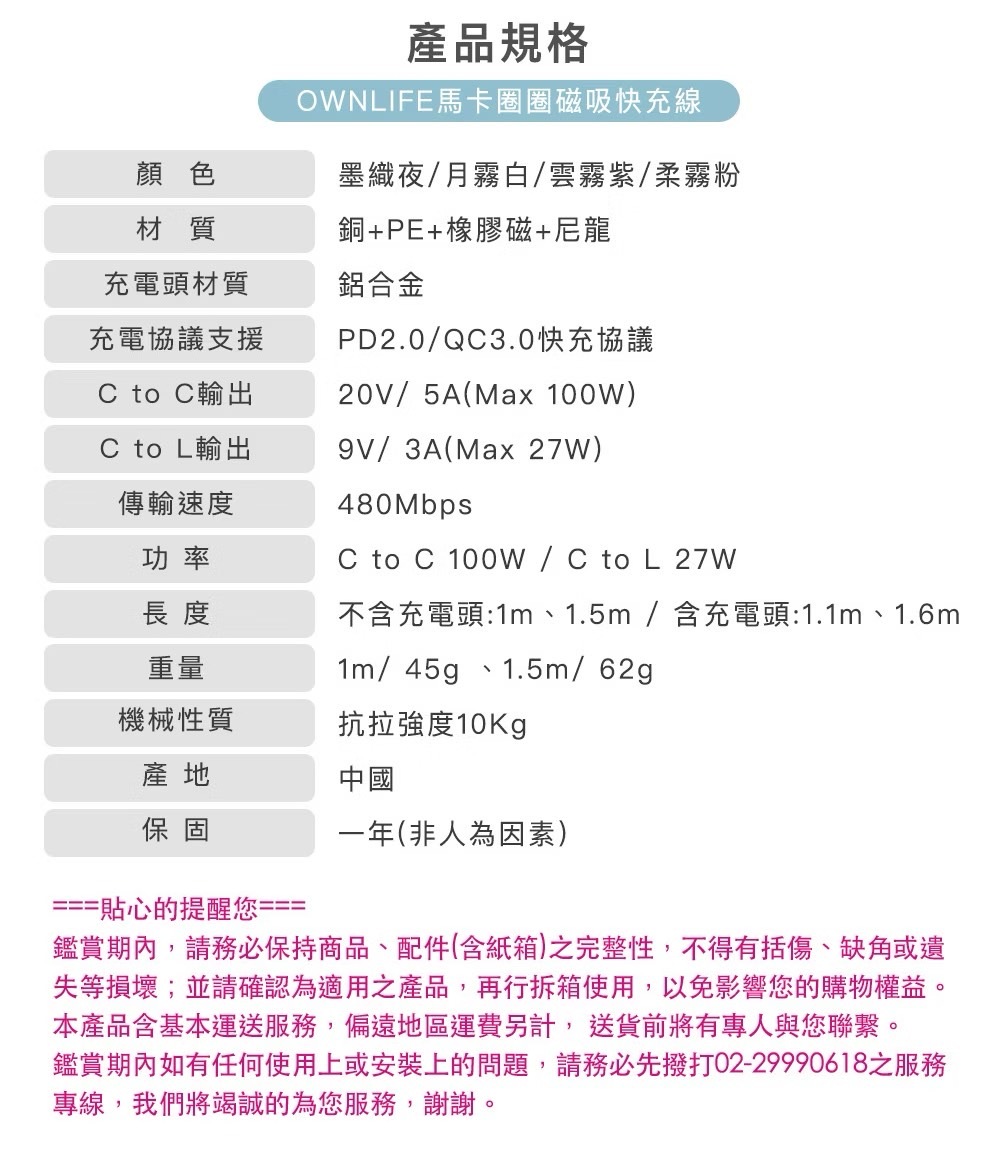 產品規格

OWNLIFE馬卡圈圈磁吸快充線

| 顏 色 | 墨織夜/月霧白/雲霧紫/柔霧粉 |
|---|---|
| 材 質 | 銅+PE+橡膠磁+尼龍 |
| 充電頭材質 | 鋁合金 |
| 充電協議支援 | PD2.0/QC3.0快充協議 |
| C to C輸出 | 20V/ 5A(Max 100W) |
| C to L輸出 | 9V/ 3A(Max 27W) |
| 傳輸速度 | 480Mbps |
| 功 率 | C to C 100W / C to L 27W |
| 長 度 | 不含充電頭:1m、1.5m / 含充電頭:1.1m、1.6m |
| 重量 | 1m/ 45g 、1.5m/ 62g |
| 機械性質 | 抗拉強度10Kg |
| 產 地 | 中國 |
| 保 固 | 一年(非人為因素) |

===貼心的提醒您===
鑑賞期內，請務必保持商品、配件(含紙箱)之完整性，不得有括傷、缺角或遺失等損壞；並請確認為適用之產品，再行拆箱使用，以免影響您的購物權益。
本產品含基本運送服務，偏遠地區運費另計， 送貨前將有專人與您聯繫。
鑑賞期內如有任何使用上或安裝上的問題，請務必先撥打02-29990618之服務專線，我們將竭誠的為您服務，謝謝。